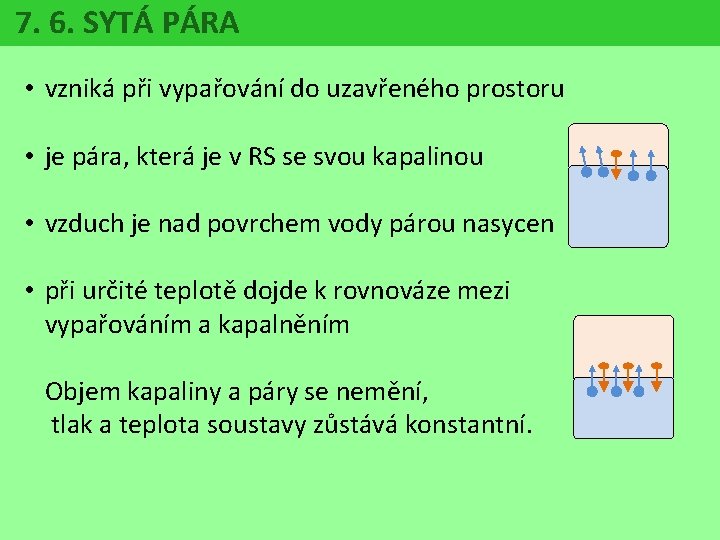 7. 6. SYTÁ PÁRA

• vzniká při vypařování do uzavřeného prostoru

• je pára, která je v RS se svou kapalinou

• vzduch je nad povrchem vody párou nasycen

• při určité teplotě dojde k rovnováze mezi vypařováním a kapalněním

Objem kapaliny a páry se nemění, tlak a teplota soustavy zůstává konstantní.